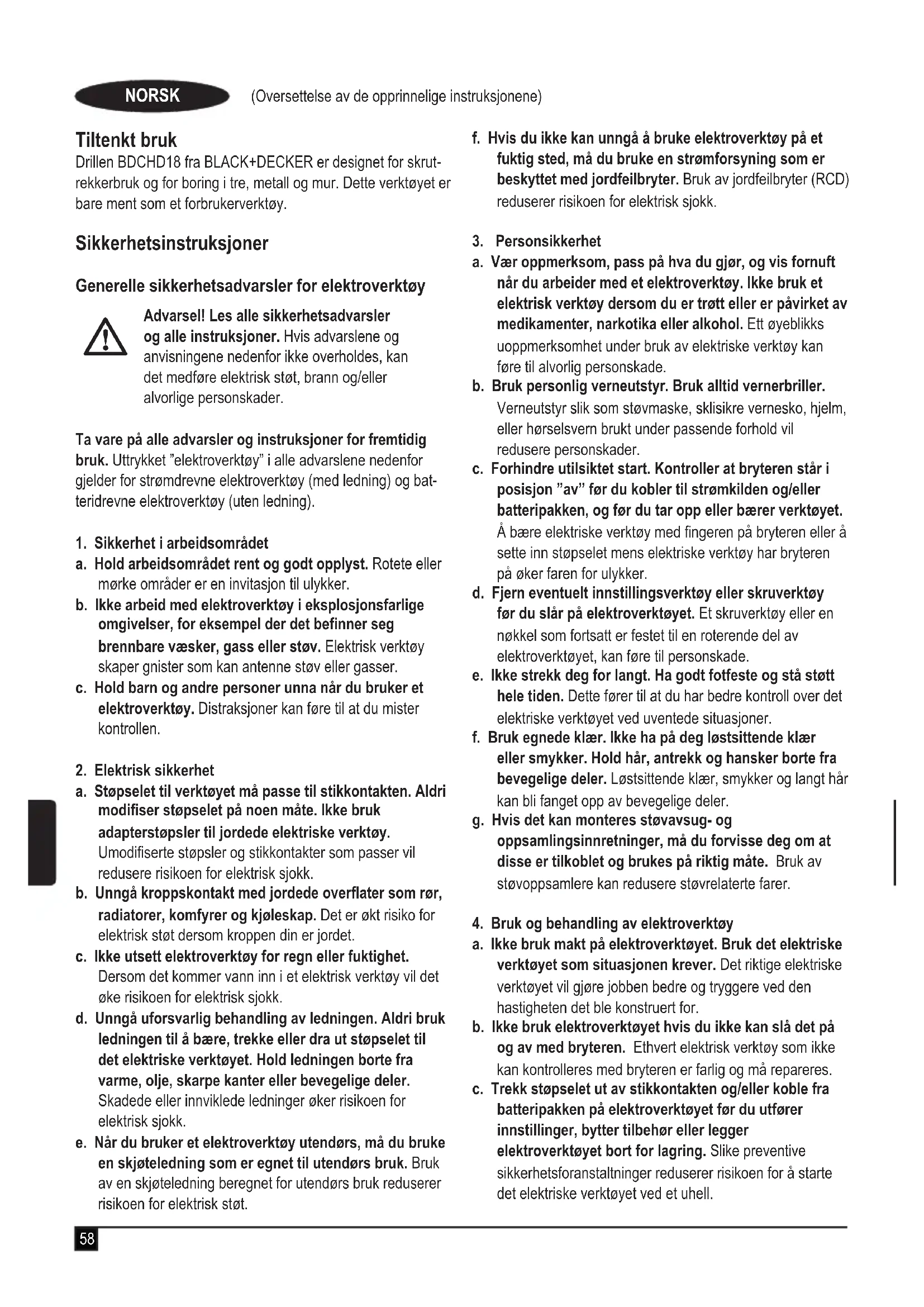 NORSK (Oversettelse av de opprinnelige instruksjonene)

Tiltenkt bruk
Drillen BDCHD18 fra BLACK+DECKER er designet for skrutrekkerbruk og for boring i tre, metall og mur. Dette verktøyet er bare ment som et forbrukerverktøy.

Sikkerhetsinstruksjoner

Generelle sikkerhetsadvarsler for elektroverktøy

Advarsel! Les alle sikkerhetsadvarsler og alle instruksjoner. Hvis advarslene og anvisningene nedenfor ikke overholdes, kan det medføre elektrisk støt, brann og/eller alvorlige personskader.

Ta vare på alle advarsler og instruksjoner for fremtidig bruk. Uttrykket "elektroverktøy" i alle advarslene nedenfor gjelder for strømdrevne elektroverktøy (med ledning) og batteridrevne elektroverktøy (uten ledning).

1. Sikkerhet i arbeidsområdet
a. Hold arbeidsområdet rent og godt opplyst. Rotete eller mørke områder er en invitasjon til ulykker.
b. Ikke arbeid med elektroverktøy i eksplosjonsfarlige omgivelser, for eksempel der det befinner seg brennbare væsker, gass eller støv. Elektrisk verktøy skaper gnister som kan antenne støv eller gasser.
c. Hold barn og andre personer unna når du bruker et elektroverktøy. Distraksjoner kan føre til at du mister kontrollen.

2. Elektrisk sikkerhet
a. Støpselet til verktøyet må passe til stikkontakten. Aldri modifiser støpselet på noen måte. Ikke bruk adapterstøpsler til jordede elektriske verktøy. Umodifiserte støpsler og stikkontakter som passer vil redusere risikoen for elektrisk sjokk.
b. Unngå kroppskontakt med jordede overflater som rør, radiatorer, komfyrer og kjøleskap. Det er økt risiko for elektrisk støt dersom kroppen din er jordet.
c. Ikke utsett elektroverktøy for regn eller fuktighet. Dersom det kommer vann inn i et elektrisk verktøy vil det øke risikoen for elektrisk sjokk.
d. Unngå uforsvarlig behandling av ledningen. Aldri bruk ledningen til å bære, trekke eller dra ut støpselet til det elektriske verktøyet. Hold ledningen borte fra varme, olje, skarpe kanter eller bevegelige deler. Skadede eller innviklede ledninger øker risikoen for elektrisk sjokk.
e. Når du bruker et elektroverktøy utendørs, må du bruke en skjøteledning som er egnet til utendørs bruk. Bruk av en skjøteledning beregnet for utendørs bruk reduserer risikoen for elektrisk støt.
f. Hvis du ikke kan unngå å bruke elektroverktøy på et fuktig sted, må du bruke en strømforsyning som er beskyttet med jordfeilbryter. Bruk av jordfeilbryter (RCD) reduserer risikoen for elektrisk sjokk.

3. Personsikkerhet
a. Vær oppmerksom, pass på hva du gjør, og vis fornuft når du arbeider med et elektroverktøy. Ikke bruk et elektrisk verktøy dersom du er trøtt eller er påvirket av medikamenter, narkotika eller alkohol. Ett øyeblikks uoppmerksomhet under bruk av elektriske verktøy kan føre til alvorlig personskade.
b. Bruk personlig verneutstyr. Bruk alltid vernerbriller. Verneutstyr slik som støvmaske, sklisikre vernesko, hjelm, eller hørselsvern brukt under passende forhold vil redusere personskader.
c. Forhindre utilsiktet start. Kontroller at bryteren står i posisjon "av" før du kobler til strømkilden og/eller batteripakken, og før du tar opp eller bærer verktøyet. Å bære elektriske verktøy med fingeren på bryteren eller å sette inn støpselet mens elektriske verktøy har bryteren på øker faren for ulykker.
d. Fjern eventuelt innstillingsverktøy eller skruverktøy før du slår på elektroverktøyet. Et skruverktøy eller en nøkkel som fortsatt er festet til en roterende del av elektroverktøyet, kan føre til personskade.
e. Ikke strekk deg for langt. Ha godt fotfeste og stå støtt hele tiden. Dette fører til at du har bedre kontroll over det elektriske verktøyet ved uventede situasjoner.
f. Bruk egnede klær. Ikke ha på deg løstsittende klær eller smykker. Hold hår, antrekk og hansker borte fra bevegelige deler. Løstsittende klær, smykker og langt hår kan bli fanget opp av bevegelige deler.
g. Hvis det kan monteres støvavsug- og oppsamlingsinnretninger, må du forvisse deg om at disse er tilkoblet og brukes på riktig måte. Bruk av støvoppsamlere kan redusere støvrelaterte farer.

4. Bruk og behandling av elektroverktøy
a. Ikke bruk makt på elektroverktøyet. Bruk det elektriske verktøyet som situasjonen krever. Det riktige elektriske verktøyet vil gjøre jobben bedre og tryggere ved den hastigheten det ble konstruert for.
b. Ikke bruk elektroverktøyet hvis du ikke kan slå det på og av med bryteren. Ethvert elektrisk verktøy som ikke kan kontrolleres med bryteren er farlig og må repareres.
c. Trekk støpselet ut av stikkontakten og/eller koble fra batteripakken på elektroverktøyet før du utfører innstillinger, bytter tilbehør eller legger elektroverktøyet bort for lagring. Slike preventive sikkerhetsforanstaltninger reduserer risikoen for å starte det elektriske verktøyet ved et uhell.

58